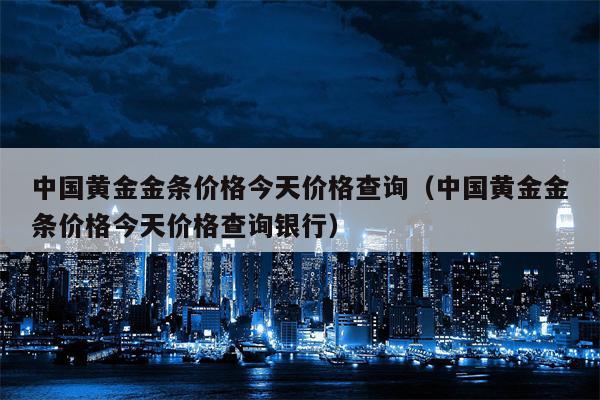 中国黄金金条价格今天价格查询（中国黄金金条价格今天价格查询银行）